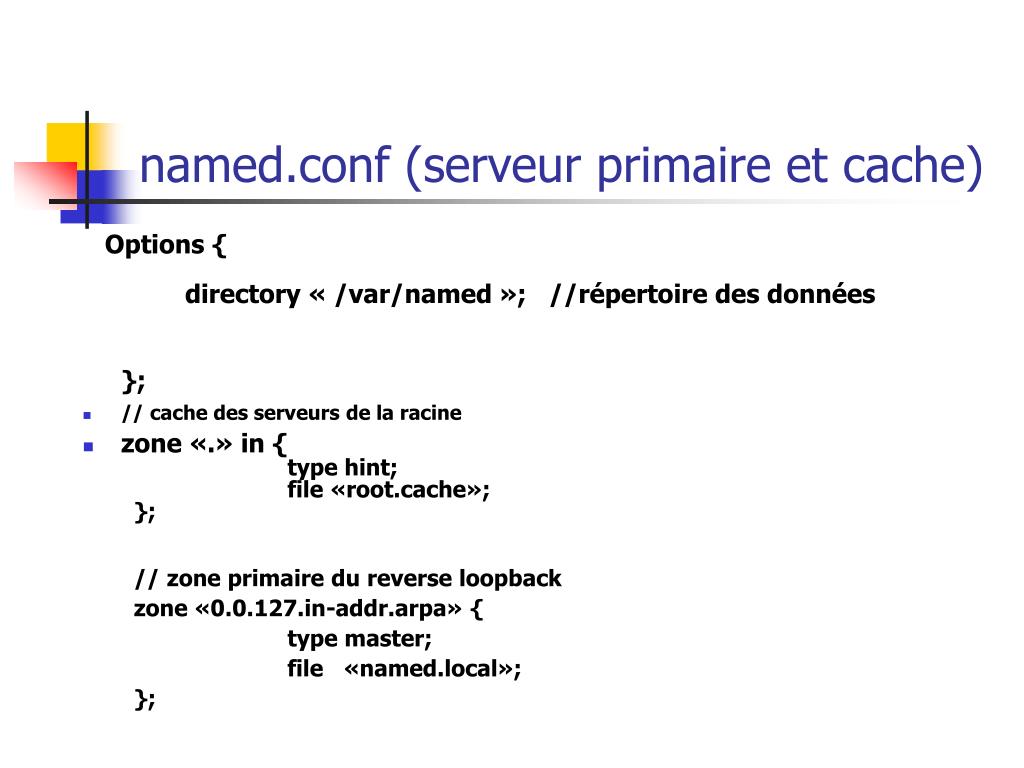 named.conf (serveur primaire et cache)

Options {

directory « /var/named »; //répertoire des données

};

// cache des serveurs de la racine

zone «.» in {
type hint;
file «root.cache»;
};

// zone primaire du reverse loopback
zone «0.0.127.in-addr.arpa» {
type master;
file «named.local»;
};